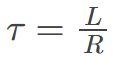 $\tau = \frac{L}{R}$